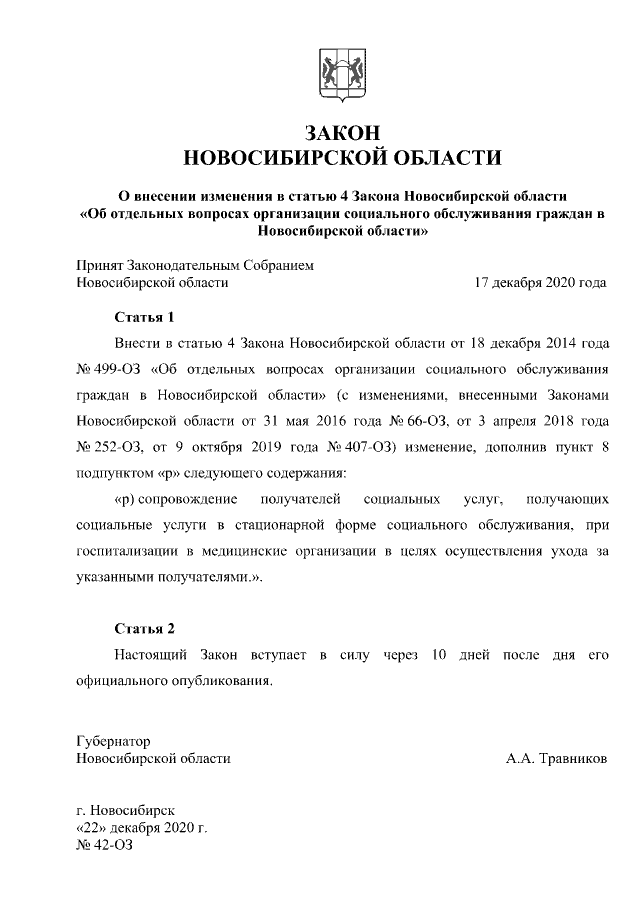 ЗАКОН
НОВОСИБИРСКОЙ ОБЛАСТИ

О внесении изменения в статью 4 Закона Новосибирской области «Об отдельных вопросах организации социального обслуживания граждан в Новосибирской области»

Принят Законодательным Собранием
Новосибирской области 17 декабря 2020 года

Статья 1

Внести в статью 4 Закона Новосибирской области от 18 декабря 2014 года № 499-ОЗ «Об отдельных вопросах организации социального обслуживания граждан в Новосибирской области» (с изменениями, внесенными Законами Новосибирской области от 31 мая 2016 года № 66-ОЗ, от 3 апреля 2018 года № 252-ОЗ, от 9 октября 2019 года № 407-ОЗ) изменение, дополнив пункт 8 подпунктом «р» следующего содержания:

«р) сопровождение получателей социальных услуг, получающих социальные услуги в стационарной форме социального обслуживания, при госпитализации в медицинские организации в целях осуществления ухода за указанными получателями.».

Статья 2

Настоящий Закон вступает в силу через 10 дней после дня его официального опубликования.

Губернатор
Новосибирской области А.А. Травников

г. Новосибирск
«22» декабря 2020 г.
№ 42-ОЗ